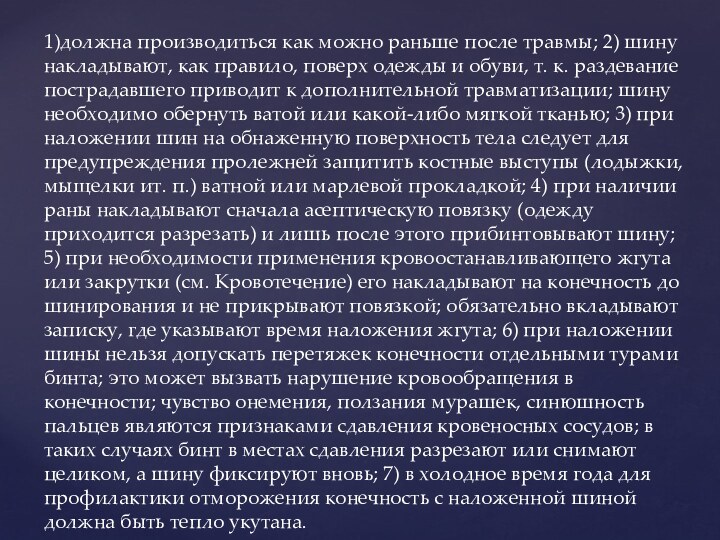 1)должна производиться как можно раньше после травмы; 2) шину накладывают, как правило, поверх одежды и обуви, т. к. раздевание пострадавшего приводит к дополнительной травматизации; шину необходимо обернуть ватой или какой-либо мягкой тканью; 3) при наложении шин на обнаженную поверхность тела следует для предупреждения пролежней защитить костные выступы (лодыжки, мыщелки ит. п.) ватной или марлевой прокладкой; 4) при наличии раны накладывают сначала асептическую повязку (одежду приходится разрезать) и лишь после этого прибинтовывают шину; 5) при необходимости применения кровоостанавливающего жгута или закрутки (см. Кровотечение) его накладывают на конечность до шинирования и не прикрывают повязкой; обязательно вкладывают записку, где указывают время наложения жгута; 6) при наложении шины нельзя допускать перетяжек конечности отдельными турами бинта; это может вызвать нарушение кровообращения в конечности; чувство онемения, ползания мурашек, синюшность пальцев являются признаками сдавления кровеносных сосудов; в таких случаях бинт в местах сдавления разрезают или снимают целиком, а шину фиксируют вновь; 7) в холодное время года для профилактики отморожения конечность с наложенной шиной должна быть тепло укутана.